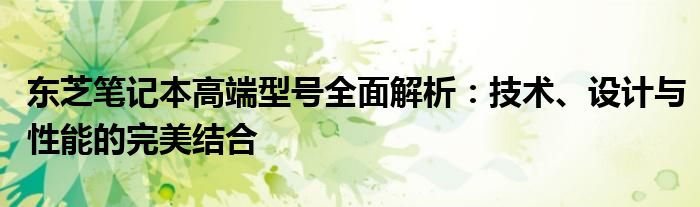 东芝笔记本高端型号全面解析：技术、设计与性能的完美结合